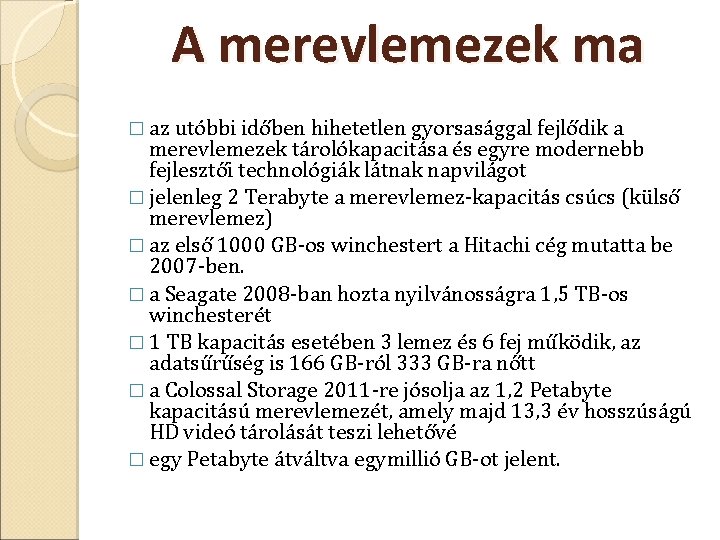 A merevlemezek ma

□ az utóbbi időben hihetetlen gyorsasággal fejlődik a merevlemezek tárolókapacitása és egyre modernebb fejlesztői technológiák látnak napvilágot

□ jelenleg 2 Terabyte a merevlemez-kapacitás csúcs (külső merevlemez)

□ az első 1000 GB-os winchestert a Hitachi cég mutatta be 2007-ben.

□ a Seagate 2008-ban hozta nyilvánosságra 1,5 TB-os winchesterét

□ 1 TB kapacitás esetében 3 lemez és 6 fej működik, az adatsűrűség is 166 GB-ról 333 GB-ra nőtt

□ a Colossal Storage 2011-re jósolja az 1,2 Petabyte kapacitású merevlemezét, amely majd 13,3 év hosszúságú HD videó tárolását teszi lehetővé

□ egy Petabyte átváltva egymillió GB-ot jelent.